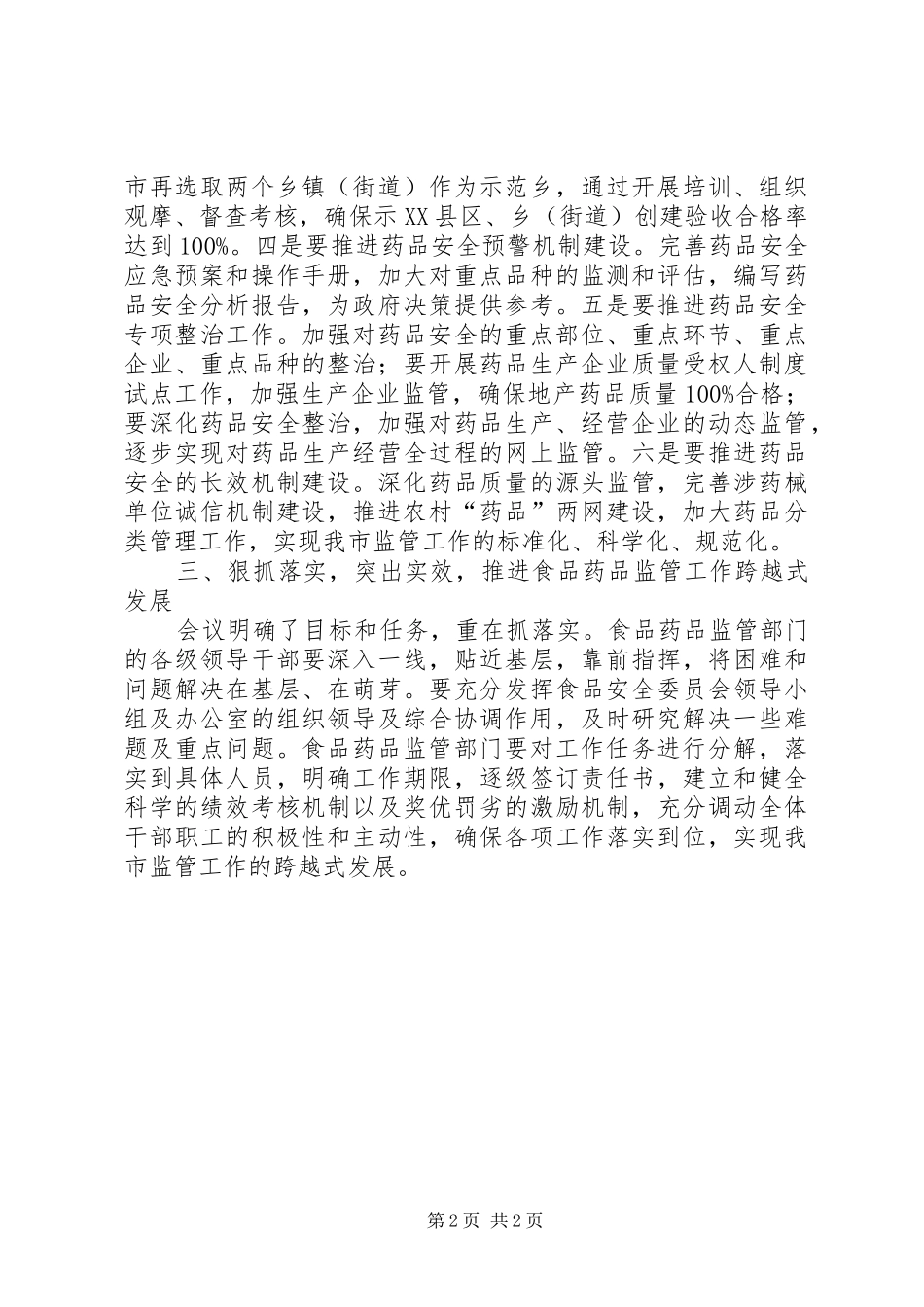 市再选取两个乡镇（街道）作为示范乡，通过开展培训、组织观摩、督查考核，确保示XX县区、乡（街道）创建验收合格率达到100%。四是要推进药品安全预警机制建设。完善药品安全应急预案和操作手册，加大对重点品种的监测和评估，编写药品安全分析报告，为政府决策提供参考。五是要推进药品安全专项整治工作。加强对药品安全的重点部位、重点环节、重点企业、重点品种的整治；要开展药品生产企业质量受权人制度试点工作，加强生产企业监管，确保地产药品质量100%合格；要深化药品安全整治，加强对药品生产、经营企业的动态监管，逐步实现对药品生产经营全过程的网上监管。六是要推进药品安全的长效机制建设。深化药品质量的源头监管，完善涉药械单位诚信机制建设，推进农村“药品”两网建设，加大药品分类管理工作，实现我市监管工作的标准化、科学化、规范化。

三、狠抓落实，突出实效，推进食品药品监管工作跨越式发展

会议明确了目标和任务，重在抓落实。食品药品监管部门的各级领导干部要深入一线，贴近基层，靠前指挥，将困难和问题解决在基层、在萌芽。要充分发挥食品安全委员会领导小组及办公室的组织领导及综合协调作用，及时研究解决一些难题及重点问题。食品药品监管部门要对工作任务进行分解，落实到具体人员，明确工作期限，逐级签订责任书，建立和健全科学的绩效考核机制以及奖优罚劣的激励机制，充分调动全体干部职工的积极性和主动性，确保各项工作落实到位，实现我市监管工作的跨越式发展。

第2页 共2页